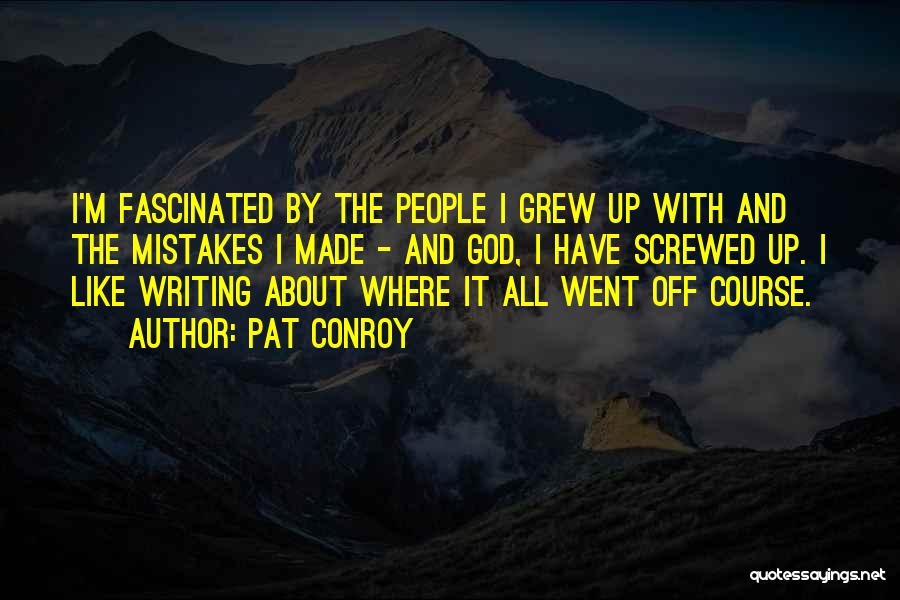 I'M FASCINATED BY THE PEOPLE I GREW UP WITH AND THE MISTAKES I MADE - AND GOD, I HAVE SCREWED UP. I LIKE WRITING ABOUT WHERE IT ALL WENT OFF COURSE.
AUTHOR: PAT CONROY

quotessayings.net